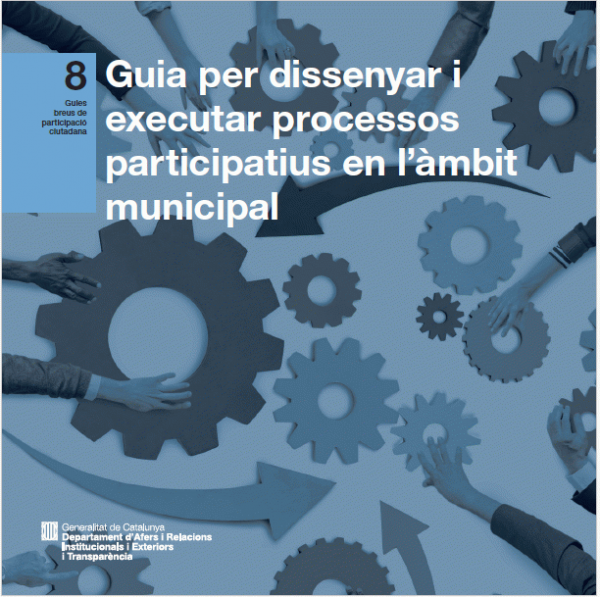 8
Guies
breus de
participació
ciutadana

Guia per dissenyar i executar processos participatius en l'àmbit municipal

Generalitat de Catalunya
Departament d'Afers i Relacions
Institucionals i Exteriors
i Transparència